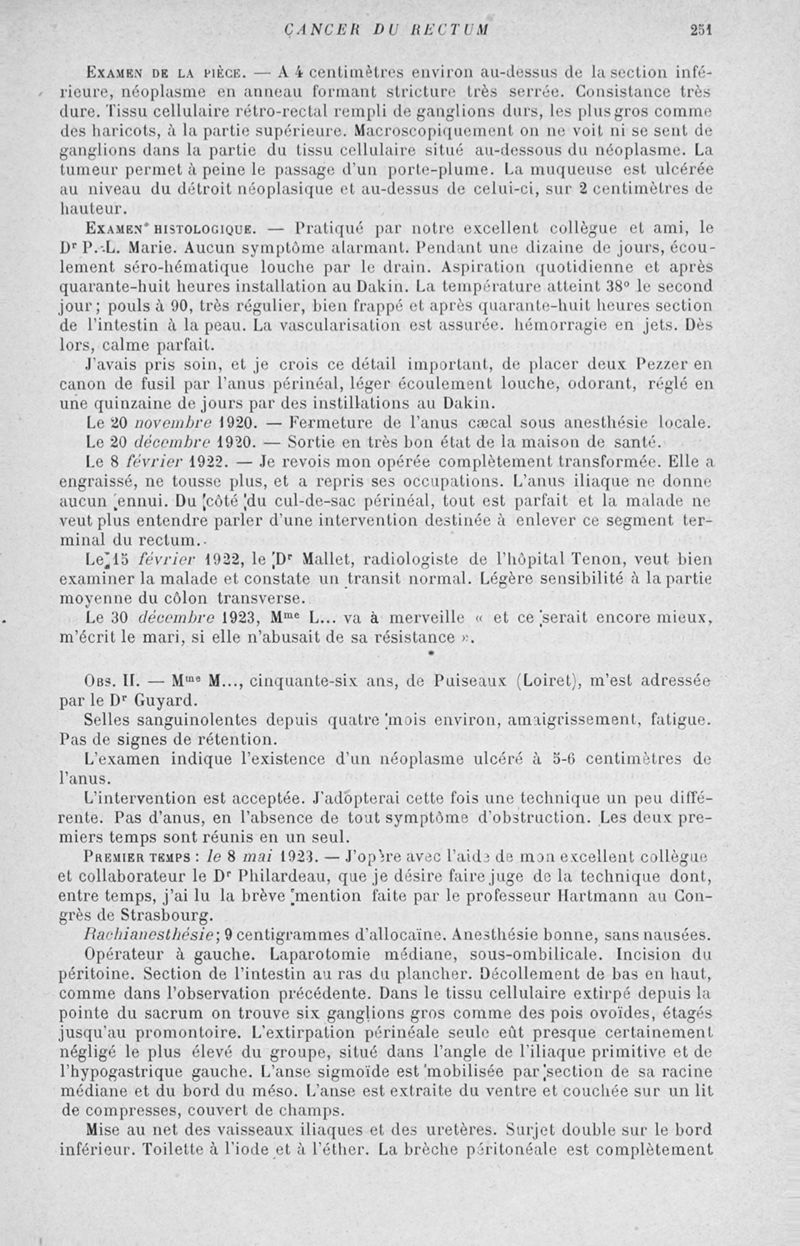 CANCER DU RECTUM 251

Examen de la pièce. — A 4 centimètres environ au-dessus de la section inférieure, néoplasme en anneau formant stricture très serrée. Consistance très dure. Tissu cellulaire rétro-rectal rempli de ganglions durs, les plus gros comme des haricots, à la partie supérieure. Macroscopiquement on ne voit ni se sent de ganglions dans la partie du tissu cellulaire situé au-dessous du néoplasme. La tumeur permet à peine le passage d'un porte-plume. La muqueuse est ulcérée au niveau du détroit néoplasique et au-dessus de celui-ci, sur 2 centimètres de hauteur.

Examen histologique. — Pratiqué par notre excellent collègue et ami, le Dr P.-L. Marie. Aucun symptôme alarmant. Pendant une dizaine de jours, écoulement séro-hématique louche par le drain. Aspiration quotidienne et après quarante-huit heures installation au Dakin. La température atteint 38° le second jour; pouls à 90, très régulier, bien frappé et après quarante-huit heures section de l'intestin à la peau. La vascularisation est assurée. hémorragie en jets. Dès lors, calme parfait.

J'avais pris soin, et je crois ce détail important, de placer deux Pezzer en canon de fusil par l'anus périnéal, léger écoulement louche, odorant, réglé en une quinzaine de jours par des instillations au Dakin.

Le 20 novembre 1920. — Fermeture de l'anus cæcal sous anesthésie locale.

Le 20 décembre 1920. — Sortie en très bon état de la maison de santé.

Le 8 février 1922. — Je revois mon opérée complètement transformée. Elle a engraissé, ne tousse plus, et a repris ses occupations. L'anus iliaque ne donne aucun ennui. Du côté du cul-de-sac périnéal, tout est parfait et la malade ne veut plus entendre parler d'une intervention destinée à enlever ce segment terminal du rectum.

Le 15 février 1922, le Dr Mallet, radiologiste de l'hôpital Tenon, veut bien examiner la malade et constate un transit normal. Légère sensibilité à la partie moyenne du côlon transverse.

Le 30 décembre 1923, Mme L... va à merveille « et ce serait encore mieux, m'écrit le mari, si elle n'abusait de sa résistance ».

Obs. II. — Mme M..., cinquante-six ans, de Puiseaux (Loiret), m'est adressée par le Dr Guyard.

Selles sanguinolentes depuis quatre mois environ, amaigrissement, fatigue. Pas de signes de rétention.

L'examen indique l'existence d'un néoplasme ulcéré à 5-6 centimètres de l'anus.

L'intervention est acceptée. J'adopterai cette fois une technique un peu différente. Pas d'anus, en l'absence de tout symptôme d'obstruction. Les deux premiers temps sont réunis en un seul.

Premier temps : le 8 mai 1923. — J'opère avec l'aide de mon excellent collègue et collaborateur le Dr Philardeau, que je désire faire juge de la technique dont, entre temps, j'ai lu la brève mention faite par le professeur Hartmann au Congrès de Strasbourg.

Rachianesthésie; 9 centigrammes d'allocaïne. Anesthésie bonne, sans nausées.

Opérateur à gauche. Laparotomie médiane, sous-ombilicale. Incision du péritoine. Section de l'intestin au ras du plancher. Décollement de bas en haut, comme dans l'observation précédente. Dans le tissu cellulaire extirpé depuis la pointe du sacrum on trouve six ganglions gros comme des pois ovoïdes, étagés jusqu'au promontoire. L'extirpation périnéale seule eût presque certainement négligé le plus élevé du groupe, situé dans l'angle de l'iliaque primitive et de l'hypogastrique gauche. L'anse sigmoïde est mobilisée par section de sa racine médiane et du bord du méso. L'anse est extraite du ventre et couchée sur un lit de compresses, couvert de champs.

Mise au net des vaisseaux iliaques et des uretères. Surjet double sur le bord inférieur. Toilette à l'iode et à l'éther. La brèche péritonéale est complètement